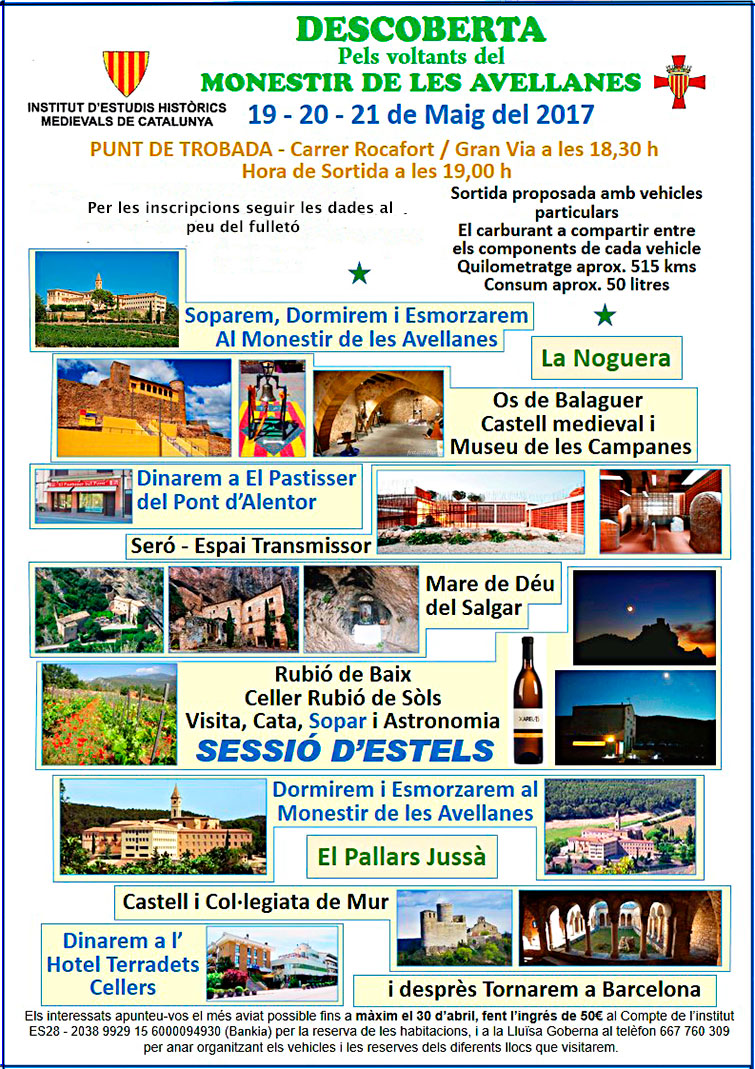 DESCOBERTA
Pels voltants del
MONESTIR DE LES AVELLANES

INSTITUT D'ESTUDIS HISTÒRICS MEDIEVALS DE CATALUNYA

19 - 20 - 21 de Maig del 2017

PUNT DE TROBADA - Carrer Rocafort / Gran Via a les 18,30 h
Hora de Sortida a les 19,00 h

Per les inscripcions seguir les dades al peu del fulletó

Sortida proposada amb vehicles particulars
El carburant a compartir entre els components de cada vehicle
Quilometratge aprox. 515 kms
Consum aprox. 50 litres

Soparem, Dormirem i Esmorzarem
Al Monestir de les Avellanes

La Noguera

Os de Balaguer
Castell medieval i
Museu de les Campanes

Dinarem a El Pastisser del Pont d'Alentor

Seró - Espai Transmissor

Mare de Déu del Salgar

Rubió de Baix
Celler Rubió de Sòls
Visita, Cata, Sopar i Astronomia
SESSIÓ D'ESTELS

Dormirem i Esmorzarem al
Monestir de les Avellanes

El Pallars Jussà

Castell i Col·legiata de Mur

Dinarem a l'
Hotel Terradets
Cellers

i després Tornarem a Barcelona

Els interessats apunteu-vos el més aviat possible fins a màxim el 30 d'abril, fent l'ingrés de 50€ al Compte de l'institut ES28 - 2038 9929 15 6000094930 (Bankia) per la reserva de les habitacions, i a la Lluïsa Goberna al telèfon 667 760 309 per anar organitzant els vehicles i les reserves dels diferents llocs que visitarem.